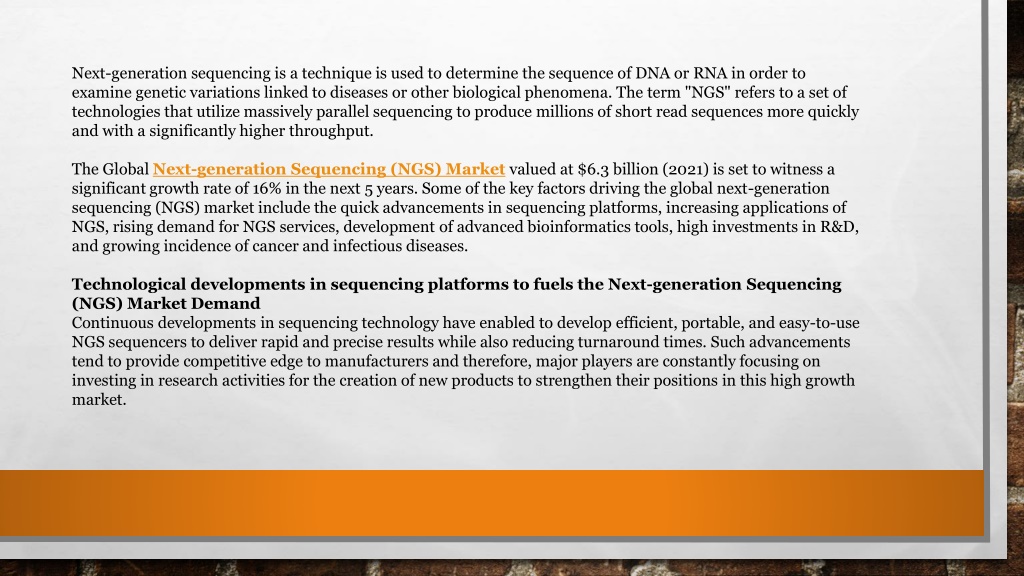 Next-generation sequencing is a technique is used to determine the sequence of DNA or RNA in order to examine genetic variations linked to diseases or other biological phenomena. The term "NGS" refers to a set of technologies that utilize massively parallel sequencing to produce millions of short read sequences more quickly and with a significantly higher throughput.

The Global Next-generation Sequencing (NGS) Market valued at $6.3 billion (2021) is set to witness a significant growth rate of 16% in the next 5 years. Some of the key factors driving the global next-generation sequencing (NGS) market include the quick advancements in sequencing platforms, increasing applications of NGS, rising demand for NGS services, development of advanced bioinformatics tools, high investments in R&D, and growing incidence of cancer and infectious diseases.

Technological developments in sequencing platforms to fuels the Next-generation Sequencing (NGS) Market Demand
Continuous developments in sequencing technology have enabled to develop efficient, portable, and easy-to-use NGS sequencers to deliver rapid and precise results while also reducing turnaround times. Such advancements tend to provide competitive edge to manufacturers and therefore, major players are constantly focusing on investing in research activities for the creation of new products to strengthen their positions in this high growth market.